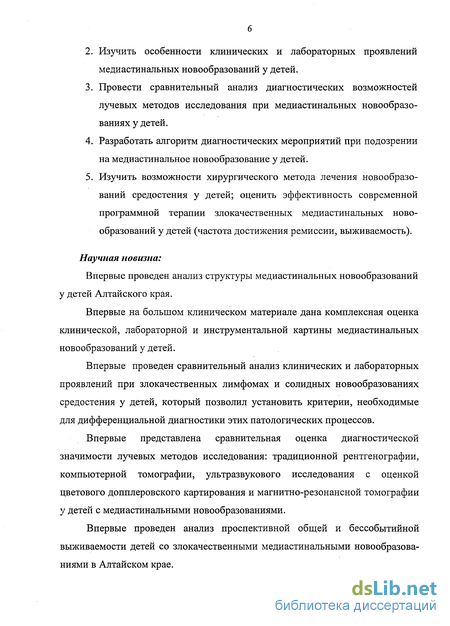 6

2. Изучить особенности клинических и лабораторных проявлений медиастинальных новообразований у детей.

3. Провести сравнительный анализ диагностических возможностей лучевых методов исследования при медиастинальных новообразованиях у детей.

4. Разработать алгоритм диагностических мероприятий при подозрении на медиастинальное новообразование у детей.

5. Изучить возможности хирургического метода лечения новообразований средостения у детей; оценить эффективность современной программной терапии злокачественных медиастинальных новообразований у детей (частота достижения ремиссии, выживаемость).

Научная новизна:

Впервые проведен анализ структуры медиастинальных новообразований у детей Алтайского края.

Впервые на большом клиническом материале дана комплексная оценка клинической, лабораторной и инструментальной картины медиастинальных новообразований у детей.

Впервые проведен сравнительный анализ клинических и лабораторных проявлений при злокачественных лимфомах и солидных новообразованиях средостения у детей, который позволил установить критерии, необходимые для дифференциальной диагностики этих патологических процессов.

Впервые представлена сравнительная оценка диагностической значимости лучевых методов исследования: традиционной рентгенографии, компьютерной томографии, ультразвукового исследования с оценкой цветового допплеровского картирования и магнитно-резонансной томографии у детей с медиастинальными новообразованиями.

Впервые проведен анализ проспективной общей и бессобытийной выживаемости детей со злокачественными медиастинальными новообразованиями в Алтайском крае.

dsLib.net
библиотека диссертаций